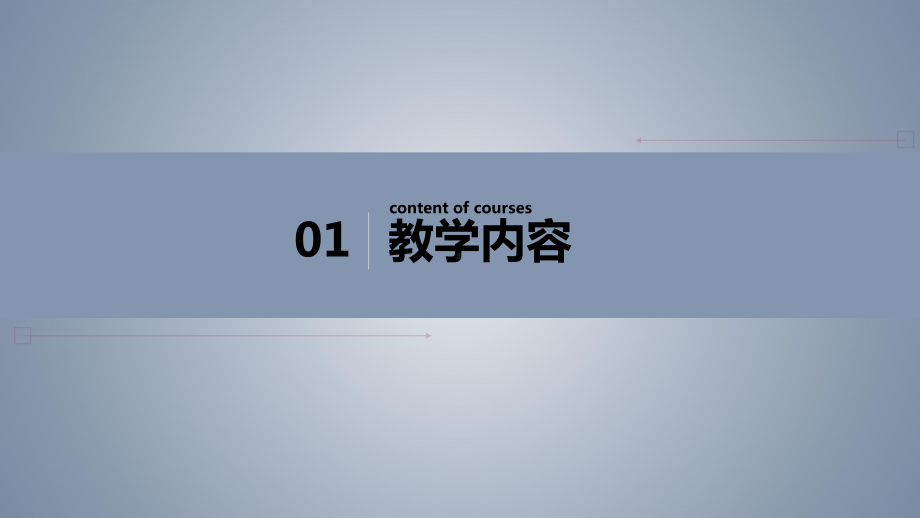 01

content of courses
教学内容